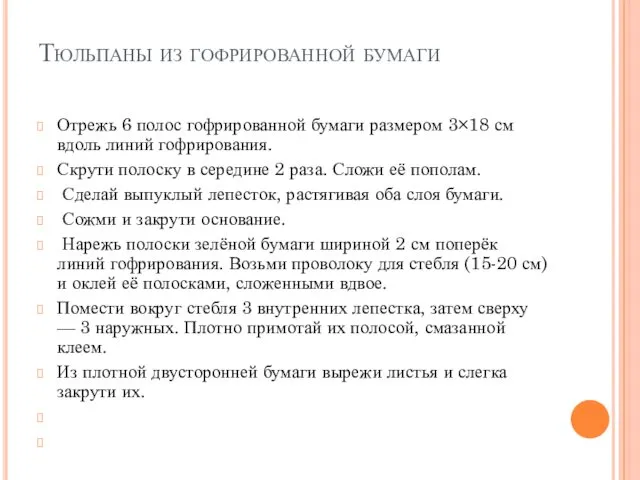 Тюльпаны из гофрированной бумаги

Отрежь 6 полос гофрированной бумаги размером 3×18 см вдоль линий гофрирования.

Скрути полоску в середине 2 раза. Сложи её пополам.

Сделай выпуклый лепесток, растягивая оба слоя бумаги.

Сожми и закрути основание.

Нарежь полоски зелёной бумаги шириной 2 см поперёк линий гофрирования. Возьми проволоку для стебля (15-20 см) и оклей её полосками, сложенными вдвое.

Помести вокруг стебля 3 внутренних лепестка, затем сверху — 3 наружных. Плотно примотай их полосой, смазанной клеем.

Из плотной двусторонней бумаги вырежи листья и слегка закрути их.